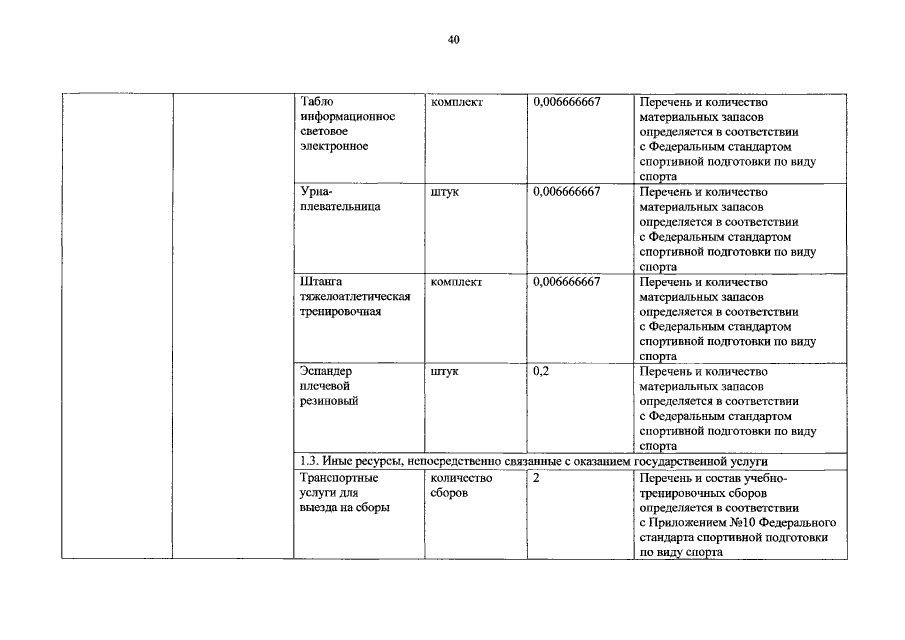 40

| | | | | | |
|---|---|---|---|---|---|
| | | Табло информационное световое электронное | комплект | 0,006666667 | Перечень и количество материальных запасов определяется в соответствии с Федеральным стандартом спортивной подготовки по виду спорта |
| | | Урна-плевательница | штук | 0,006666667 | Перечень и количество материальных запасов определяется в соответствии с Федеральным стандартом спортивной подготовки по виду спорта |
| | | Штанга тяжелоатлетическая тренировочная | комплект | 0,006666667 | Перечень и количество материальных запасов определяется в соответствии с Федеральным стандартом спортивной подготовки по виду спорта |
| | | Эспандер плечевой резиновый | штук | 0,2 | Перечень и количество материальных запасов определяется в соответствии с Федеральным стандартом спортивной подготовки по виду спорта |
| | | 1.3. Иные ресурсы, непосредственно связанные с оказанием государственной услуги | | | |
| | | Транспортные услуги для выезда на сборы | количество сборов | 2 | Перечень и состав учебно-тренировочных сборов определяется в соответствии с Приложением №10 Федерального стандарта спортивной подготовки по виду спорта |